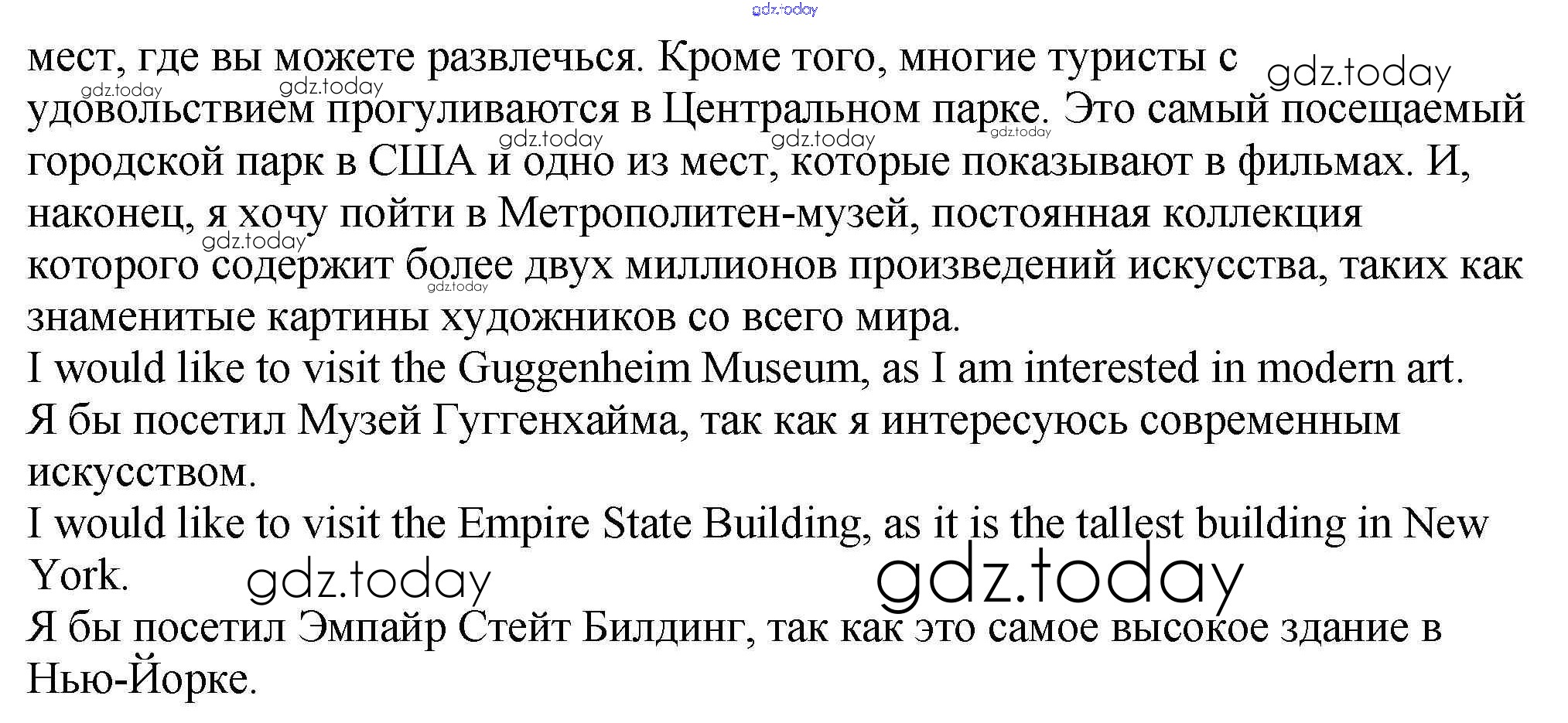 мест, где вы можете развлечься. Кроме того, многие туристы с удовольствием прогуливаются в Центральном парке. Это самый посещаемый городской парк в США и одно из мест, которые показывают в фильмах. И, наконец, я хочу пойти в Метрополитен-музей, постоянная коллекция которого содержит более двух миллионов произведений искусства, таких как знаменитые картины художников со всего мира.

I would like to visit the Guggenheim Museum, as I am interested in modern art.

Я бы посетил Музей Гуггенхайма, так как я интересуюсь современным искусством.

I would like to visit the Empire State Building, as it is the tallest building in New York.

Я бы посетил Эмпайр Стейт Билдинг, так как это самое высокое здание в Нью-Йорке.

gdz.today